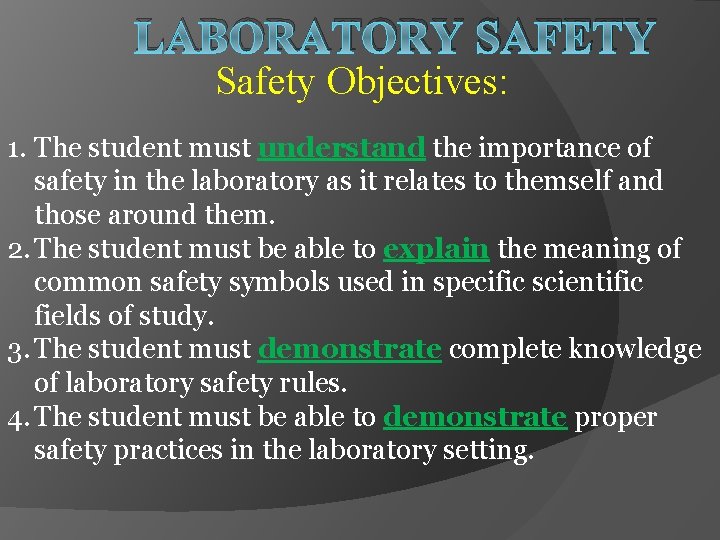 LABORATORY SAFETY
Safety Objectives:

1. The student must understand the importance of safety in the laboratory as it relates to themself and those around them.
2. The student must be able to explain the meaning of common safety symbols used in specific scientific fields of study.
3. The student must demonstrate complete knowledge of laboratory safety rules.
4. The student must be able to demonstrate proper safety practices in the laboratory setting.